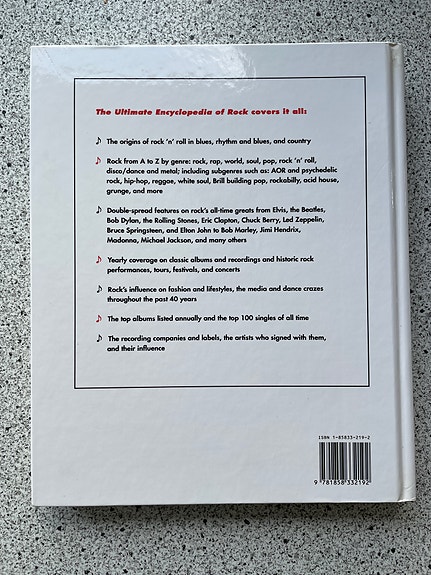 The Ultimate Encyclopedia of Rock covers it all:

♪ The origins of rock 'n' roll in blues, rhythm and blues, and country

♪ Rock from A to Z by genre: rock, rap, world, soul, pop, rock 'n' roll, disco/dance and metal; including subgenres such as: AOR and psychedelic rock, hip-hop, reggae, white soul, Brill building pop, rockabilly, acid house, grunge, and more

♪ Double-spread features on rock's all-time greats from Elvis, the Beatles, Bob Dylan, the Rolling Stones, Eric Clapton, Chuck Berry, Led Zeppelin, Bruce Springsteen, and Elton John to Bob Marley, Jimi Hendrix, Madonna, Michael Jackson, and many others

♪ Yearly coverage on classic albums and recordings and historic rock performances, tours, festivals, and concerts

♪ Rock's influence on fashion and lifestyles, the media and dance crazes throughout the past 40 years

♪ The top albums listed annually and the top 100 singles of all time

♪ The recording companies and labels, the artists who signed with them, and their influence

ISBN 1-85833-219-2

9 781858 332192